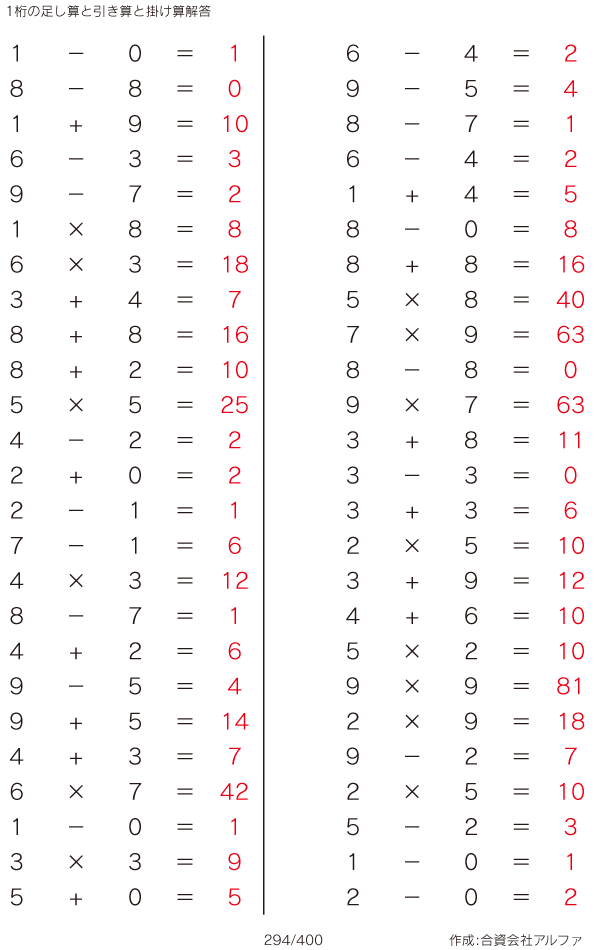 1桁の足し算と引き算と掛け算解答

$1 - 0 = 1$
$8 - 8 = 0$
$1 + 9 = 10$
$6 - 3 = 3$
$9 - 7 = 2$
$1 \times 8 = 8$
$6 \times 3 = 18$
$3 + 4 = 7$
$8 + 8 = 16$
$8 + 2 = 10$
$5 \times 5 = 25$
$4 - 2 = 2$
$2 + 0 = 2$
$2 - 1 = 1$
$7 - 1 = 6$
$4 \times 3 = 12$
$8 - 7 = 1$
$4 + 2 = 6$
$9 - 5 = 4$
$9 + 5 = 14$
$4 + 3 = 7$
$6 \times 7 = 42$
$1 - 0 = 1$
$3 \times 3 = 9$
$5 + 0 = 5$

$6 - 4 = 2$
$9 - 5 = 4$
$8 - 7 = 1$
$6 - 4 = 2$
$1 + 4 = 5$
$8 - 0 = 8$
$8 + 8 = 16$
$5 \times 8 = 40$
$7 \times 9 = 63$
$8 - 8 = 0$
$9 \times 7 = 63$
$3 + 8 = 11$
$3 - 3 = 0$
$3 + 3 = 6$
$2 \times 5 = 10$
$3 + 9 = 12$
$4 + 6 = 10$
$5 \times 2 = 10$
$9 \times 9 = 81$
$2 \times 9 = 18$
$9 - 2 = 7$
$2 \times 5 = 10$
$5 - 2 = 3$
$1 - 0 = 1$
$2 - 0 = 2$

294/400

作成:合資会社アルファ